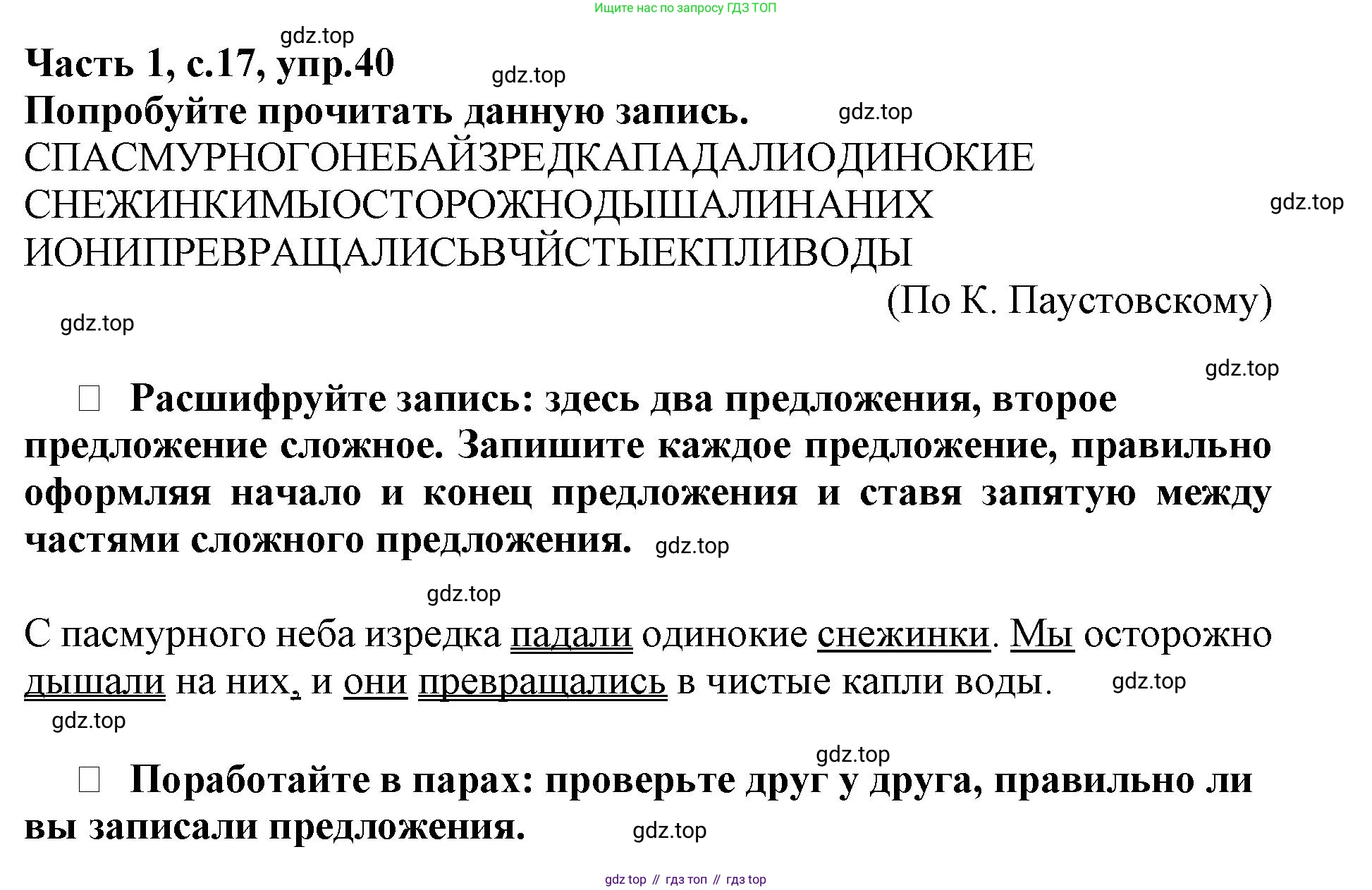 Ищите нас по запросу ГДЗ ТОП

Часть 1, с.17, упр.40

Попробуйте прочитать данную запись.

СПАСМУРНОГОНЕБАЙЗРЕДКАПАДАЛИОДИНОКИЕ СНЕЖИНКИМЫОСТОРОЖНОДЫШАЛИНАНИХ ИОНИПРЕВРАЩАЛИСЬВЧЙСТЫЕКПЛИВОДЫ

(По К. Паустовскому)

☐ Расшифруйте запись: здесь два предложения, второе предложение сложное. Запишите каждое предложение, правильно оформляя начало и конец предложения и ставя запятую между частями сложного предложения.

С пасмурного неба изредка падали одинокие снежинки. Мы осторожно дышали на них, и они превращались в чистые капли воды.

☐ Поработайте в парах: проверьте друг у друга, правильно ли вы записали предложения.

gdz top // гдз топ // гдз top

gdz.top